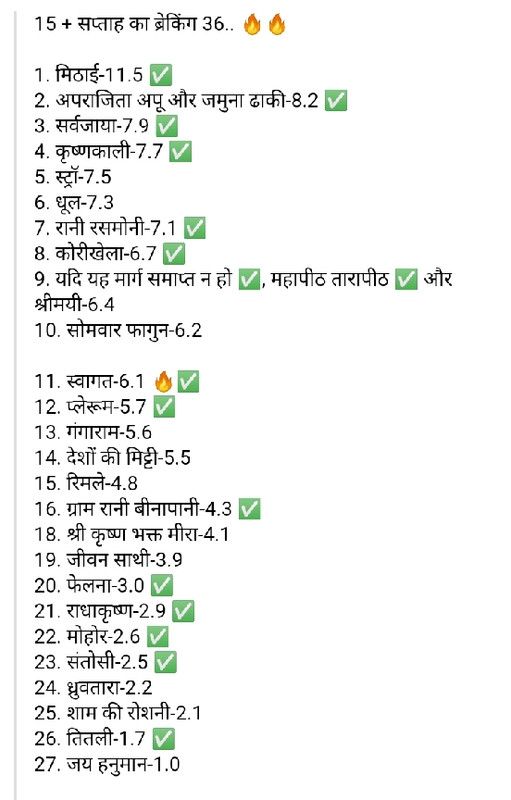 15 + सप्ताह का ब्रेकिंग 36.. 🔥🔥

1. मिठाई-11.5 ✅
2. अपराजिता अपू और जमुना ढाकी-8.2 ✅
3. सर्वजाया-7.9 ✅
4. कृष्णकाली-7.7 ✅
5. स्ट्रॉ-7.5
6. धूल-7.3
7. रानी रसमोनी-7.1 ✅
8. कोरीखेला-6.7 ✅
9. यदि यह मार्ग समाप्त न हो ✅, महापीठ तारापीठ ✅ और श्रीमयी-6.4
10. सोमवार फागुन-6.2

11. स्वागत-6.1 🔥✅
12. प्लेरूम-5.7 ✅
13. गंगाराम-5.6
14. देशों की मिट्टी-5.5
15. रिमले-4.8
16. ग्राम रानी बीनापानी-4.3 ✅
18. श्री कृष्ण भक्त मीरा-4.1
19. जीवन साथी-3.9
20. फेलना-3.0 ✅
21. राधाकृष्ण-2.9 ✅
22. मोहोर-2.6 ✅
23. संतोसी-2.5 ✅
24. ध्रुवतारा-2.2
25. शाम की रोशनी-2.1
26. तितली-1.7 ✅
27. जय हनुमान-1.0